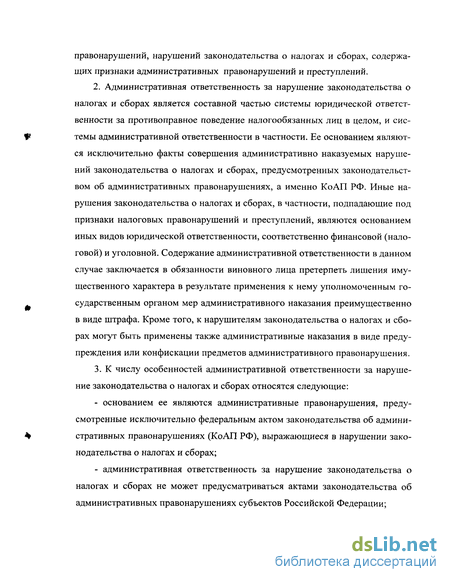 правонарушений, нарушений законодательства о налогах и сборах, содержащих признаки административных правонарушений и преступлений.

2. Административная ответственность за нарушение законодательства о налогах и сборах является составной частью системы юридической ответственности за противоправное поведение налогообязанных лиц в целом, и системы административной ответственности в частности. Ее основанием являются исключительно факты совершения административно наказуемых нарушений законодательства о налогах и сборах, предусмотренных законодательством об административных правонарушениях, а именно КоАП РФ. Иные нарушения законодательства о налогах и сборах, в частности, подпадающие под признаки налоговых правонарушений и преступлений, являются основанием иных видов юридической ответственности, соответственно финансовой (налоговой) и уголовной. Содержание административной ответственности в данном случае заключается в обязанности виновного лица претерпеть лишения имущественного характера в результате применения к нему уполномоченным государственным органом мер административного наказания преимущественно в виде штрафа. Кроме того, к нарушителям законодательства о налогах и сборах могут быть применены также административные наказания в виде предупреждения или конфискации предметов административного правонарушения.

3. К числу особенностей административной ответственности за нарушение законодательства о налогах и сборах относятся следующие:

- основанием ее являются административные правонарушения, предусмотренные исключительно федеральным актом законодательства об административных правонарушениях (КоАП РФ), выражающиеся в нарушении законодательства о налогах и сборах;

- административная ответственность за нарушение законодательства о налогах и сборах не может предусматриваться актами законодательства об административных правонарушениях субъектов Российской Федерации;

dsLib.net
библиотека диссертаций